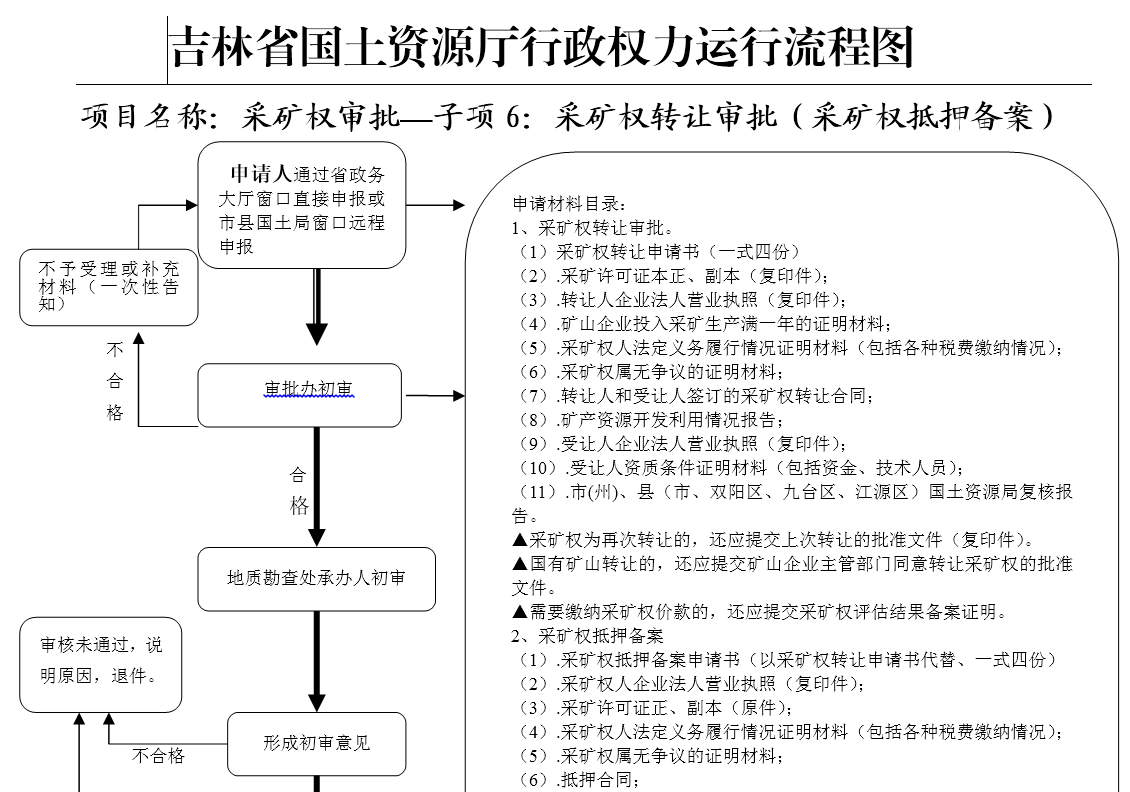 吉林省国土资源厅行政权力运行流程图

项目名称：采矿权审批—子项 6：采矿权转让审批（采矿权抵押备案）

申请人通过省政务大厅窗口直接申报或市县国土局窗口远程申报

不予受理或补充材料（一次性告知）

不合格

审批办初审

合格

地质勘查处承办人初审

审核未通过，说明原因，退件。

不合格

形成初审意见

申请材料目录：
1、采矿权转让审批。
（1）采矿权转让申请书（一式四份）
（2）.采矿许可证本正、副本（复印件）;
（3）.转让人企业法人营业执照（复印件）;
（4）.矿山企业投入采矿生产满一年的证明材料;
（5）.采矿权人法定义务履行情况证明材料（包括各种税费缴纳情况）;
（6）.采矿权属无争议的证明材料;
（7）.转让人和受让人签订的采矿权转让合同;
（8）.矿产资源开发利用情况报告;
（9）.受让人企业法人营业执照（复印件）;
（10）.受让人资质条件证明材料（包括资金、技术人员）;
（11）.市(州)、县（市、双阳区、九台区、江源区）国土资源局复核报告。
▲采矿权为再次转让的，还应提交上次转让的批准文件（复印件）。
▲国有矿山转让的，还应提交矿山企业主管部门同意转让采矿权的批准文件。
▲需要缴纳采矿权价款的，还应提交采矿权评估结果备案证明。
2、采矿权抵押备案
（1）.采矿权抵押备案申请书（以采矿权转让申请书代替、一式四份）
（2）.采矿权人企业法人营业执照（复印件）;
（3）.采矿许可证正、副本（原件）;
（4）.采矿权人法定义务履行情况证明材料（包括各种税费缴纳情况）;
（5）.采矿权属无争议的证明材料;
（6）.抵押合同;